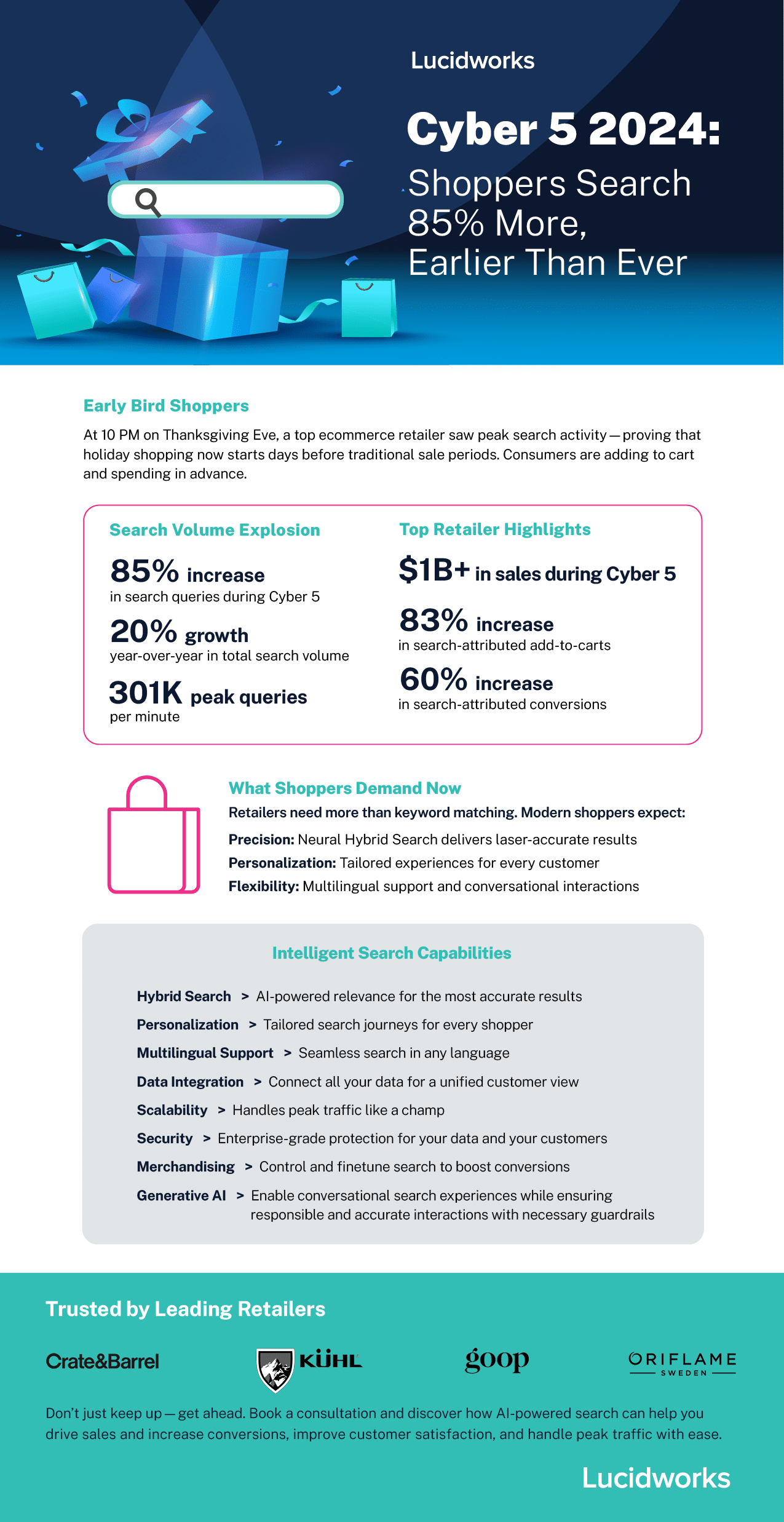 Lucidworks

Cyber 5 2024:

Shoppers Search 85% More, Earlier Than Ever

Early Bird Shoppers

At 10 PM on Thanksgiving Eve, a top ecommerce retailer saw peak search activity — proving that holiday shopping now starts days before traditional sale periods. Consumers are adding to cart and spending in advance.

Search Volume Explosion

85% increase
in search queries during Cyber 5

20% growth
year-over-year in total search volume

301K peak queries
per minute

Top Retailer Highlights

$1B+ in sales during Cyber 5

83% increase
in search-attributed add-to-carts

60% increase
in search-attributed conversions

What Shoppers Demand Now

Retailers need more than keyword matching. Modern shoppers expect:

Precision: Neural Hybrid Search delivers laser-accurate results
Personalization: Tailored experiences for every customer
Flexibility: Multilingual support and conversational interactions

Intelligent Search Capabilities

Hybrid Search > AI-powered relevance for the most accurate results
Personalization > Tailored search journeys for every shopper
Multilingual Support > Seamless search in any language
Data Integration > Connect all your data for a unified customer view
Scalability > Handles peak traffic like a champ
Security > Enterprise-grade protection for your data and your customers
Merchandising > Control and finetune search to boost conversions
Generative AI > Enable conversational search experiences while ensuring responsible and accurate interactions with necessary guardrails

Trusted by Leading Retailers

Crate&Barrel KÜHL goop ORIFLAME SWEDEN

Don't just keep up — get ahead. Book a consultation and discover how AI-powered search can help you drive sales and increase conversions, improve customer satisfaction, and handle peak traffic with ease.

Lucidworks